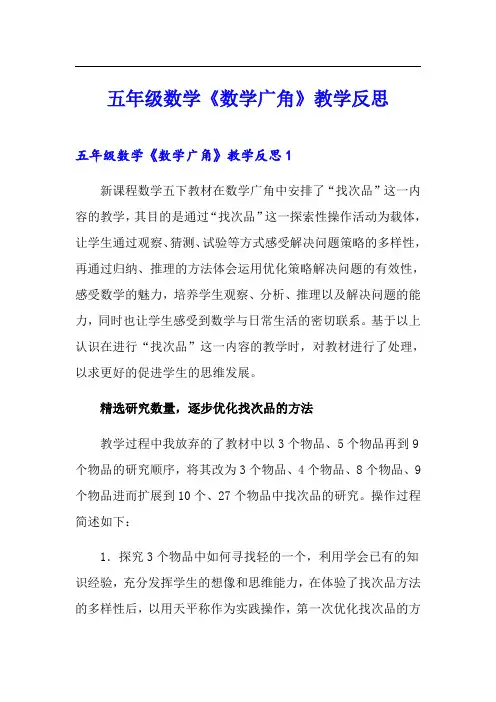 五年级数学《数学广角》教学反思

五年级数学《数学广角》教学反思1

新课程数学五下教材在数学广角中安排了“找次品”这一内容的教学，其目的是通过“找次品”这一探索性操作活动为载体，让学生通过观察、猜测、试验等方式感受解决问题策略的多样性，再通过归纳、推理的方法体会运用优化策略解决问题的有效性，感受数学的魅力，培养学生观察、分析、推理以及解决问题的能力，同时也让学生感受到数学与日常生活的密切联系。基于以上认识在进行“找次品”这一内容的教学时，对教材进行了处理，以求更好的促进学生的思维发展。

精选研究数量，逐步优化找次品的方法

教学过程中我放弃的了教材中以3个物品、5个物品再到9个物品的研究顺序，将其改为3个物品、4个物品、8个物品、9个物品进而扩展到10个、27个物品中找次品的研究。操作过程简述如下：

1．探究3个物品中如何寻找轻的一个，利用学会已有的知识经验，充分发挥学生的想像和思维能力，在体验了找次品方法的多样性后，以用天平称作为实践操作，第一次优化找次品的方